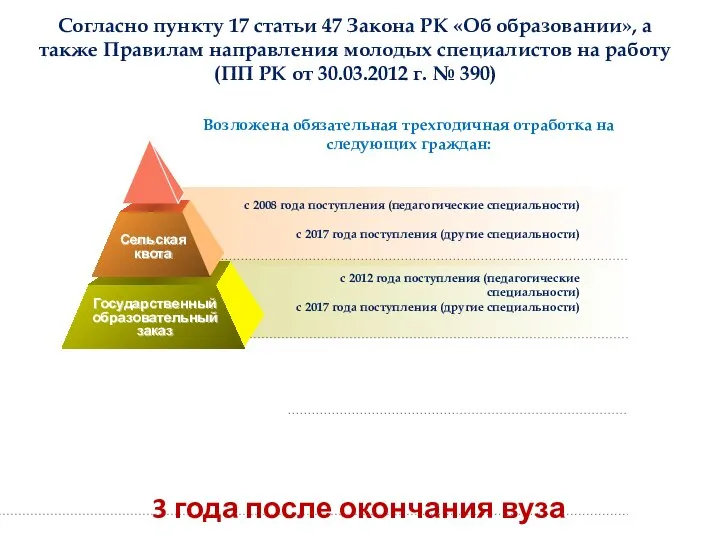 Согласно пункту 17 статьи 47 Закона РК «Об образовании», а также Правилам направления молодых специалистов на работу (ПП РК от 30.03.2012 г. № 390)

Возложена обязательная трехгодичная отработка на следующих граждан:

Сельская квота

с 2008 года поступления (педагогические специальности)

с 2017 года поступления (другие специальности)

Государственный образовательный заказ

с 2012 года поступления (педагогические специальности)

с 2017 года поступления (другие специальности)

3 года после окончания вуза